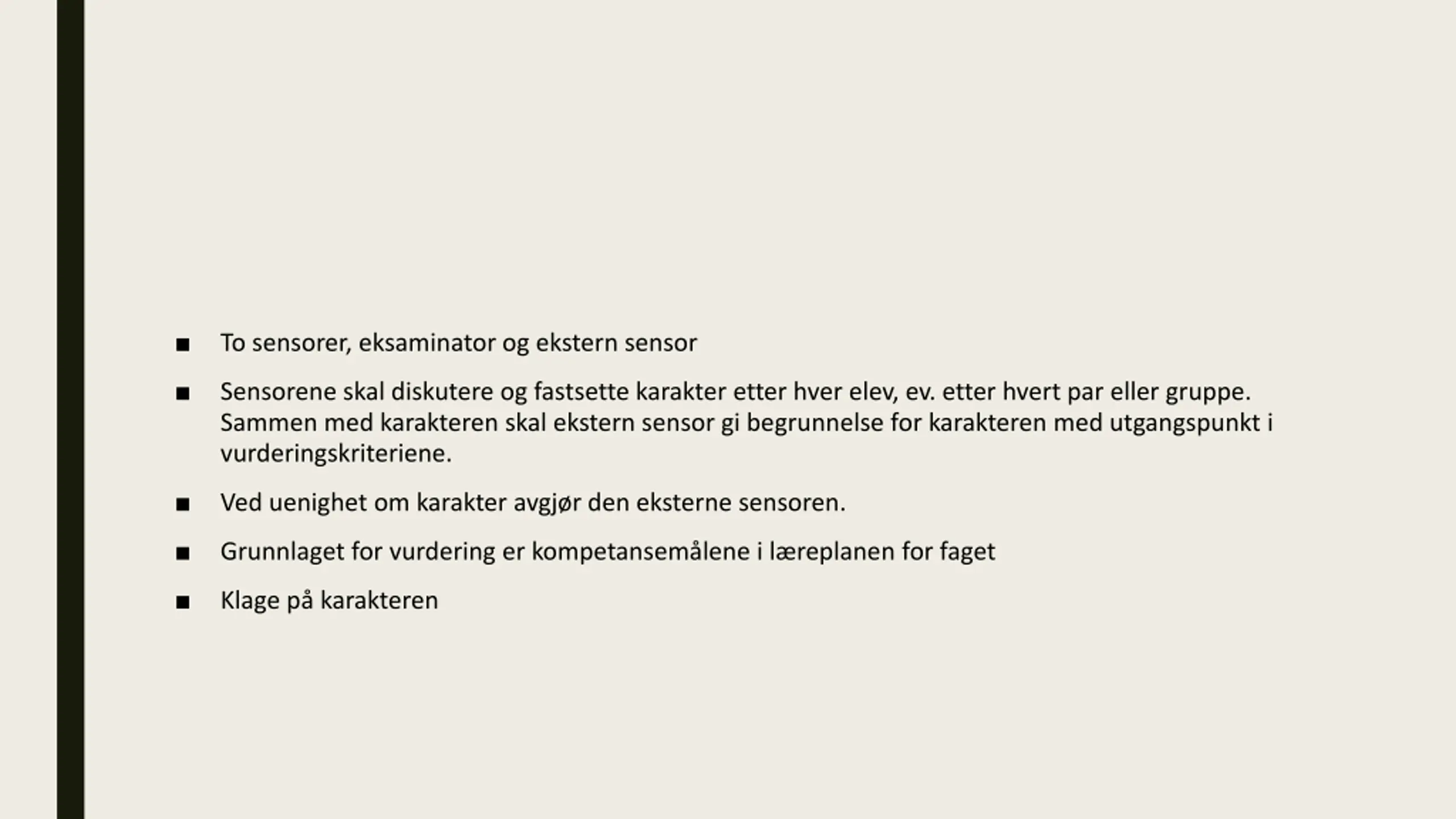 • To sensorer, eksaminator og ekstern sensor

• Sensorene skal diskutere og fastsette karakter etter hver elev, ev. etter hvert par eller gruppe. Sammen med karakteren skal ekstern sensor gi begrunnelse for karakteren med utgangspunkt i vurderingskriteriene.

• Ved uenighet om karakter avgjør den eksterne sensoren.

• Grunnlaget for vurdering er kompetansemålene i læreplanen for faget

• Klage på karakteren